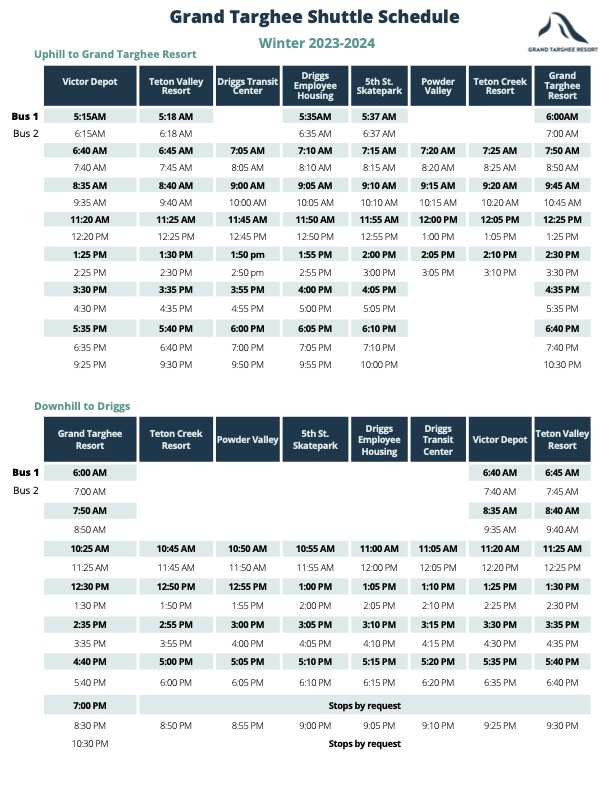 Grand Targhee Shuttle Schedule

Winter 2023-2024

GRAND TARGHEE RESORT

Uphill to Grand Targhee Resort

| | Victor Depot | Teton Valley Resort | Driggs Transit Center | Driggs Employee Housing | 5th St. Skatepark | Powder Valley | Teton Creek Resort | Grand Targhee Resort |
|---|---|---|---|---|---|---|---|---|
| Bus 1 | 5:15AM | 5:18 AM | | 5:35AM | 5:37 AM | | | 6:00AM |
| Bus 2 | 6:15AM | 6:18 AM | | 6:35 AM | 6:37 AM | | | 7:00 AM |
| | 6:40 AM | 6:45 AM | 7:05 AM | 7:10 AM | 7:15 AM | 7:20 AM | 7:25 AM | 7:50 AM |
| | 7:40 AM | 7:45 AM | 8:05 AM | 8:10 AM | 8:15 AM | 8:20 AM | 8:25 AM | 8:50 AM |
| | 8:35 AM | 8:40 AM | 9:00 AM | 9:05 AM | 9:10 AM | 9:15 AM | 9:20 AM | 9:45 AM |
| | 9:35 AM | 9:40 AM | 10:00 AM | 10:05 AM | 10:10 AM | 10:15 AM | 10:20 AM | 10:45 AM |
| | 11:20 AM | 11:25 AM | 11:45 AM | 11:50 AM | 11:55 AM | 12:00 PM | 12:05 PM | 12:25 PM |
| | 12:20 PM | 12:25 PM | 12:45 PM | 12:50 PM | 12:55 PM | 1:00 PM | 1:05 PM | 1:25 PM |
| | 1:25 PM | 1:30 PM | 1:50 pm | 1:55 PM | 2:00 PM | 2:05 PM | 2:10 PM | 2:30 PM |
| | 2:25 PM | 2:30 PM | 2:50 pm | 2:55 PM | 3:00 PM | 3:05 PM | 3:10 PM | 3:30 PM |
| | 3:30 PM | 3:35 PM | 3:55 PM | 4:00 PM | 4:05 PM | | | 4:35 PM |
| | 4:30 PM | 4:35 PM | 4:55 PM | 5:00 PM | 5:05 PM | | | 5:35 PM |
| | 5:35 PM | 5:40 PM | 6:00 PM | 6:05 PM | 6:10 PM | | | 6:40 PM |
| | 6:35 PM | 6:40 PM | 7:00 PM | 7:05 PM | 7:10 PM | | | 7:40 PM |
| | 9:25 PM | 9:30 PM | 9:50 PM | 9:55 PM | 10:00 PM | | | 10:30 PM |

Downhill to Driggs

| | Grand Targhee Resort | Teton Creek Resort | Powder Valley | 5th St. Skatepark | Driggs Employee Housing | Driggs Transit Center | Victor Depot | Teton Valley Resort |
|---|---|---|---|---|---|---|---|---|
| Bus 1 | 6:00 AM | | | | | | 6:40 AM | 6:45 AM |
| Bus 2 | 7:00 AM | | | | | | 7:40 AM | 7:45 AM |
| | 7:50 AM | | | | | | 8:35 AM | 8:40 AM |
| | 8:50 AM | | | | | | 9:35 AM | 9:40 AM |
| | 10:25 AM | 10:45 AM | 10:50 AM | 10:55 AM | 11:00 AM | 11:05 AM | 11:20 AM | 11:25 AM |
| | 11:25 AM | 11:45 AM | 11:50 AM | 11:55 AM | 12:00 PM | 12:05 PM | 12:20 PM | 12:25 PM |
| | 12:30 PM | 12:50 PM | 12:55 PM | 1:00 PM | 1:05 PM | 1:10 PM | 1:25 PM | 1:30 PM |
| | 1:30 PM | 1:50 PM | 1:55 PM | 2:00 PM | 2:05 PM | 2:10 PM | 2:25 PM | 2:30 PM |
| | 2:35 PM | 2:55 PM | 3:00 PM | 3:05 PM | 3:10 PM | 3:15 PM | 3:30 PM | 3:35 PM |
| | 3:35 PM | 3:55 PM | 4:00 PM | 4:05 PM | 4:10 PM | 4:15 PM | 4:30 PM | 4:35 PM |
| | 4:40 PM | 5:00 PM | 5:05 PM | 5:10 PM | 5:15 PM | 5:20 PM | 5:35 PM | 5:40 PM |
| | 5:40 PM | 6:00 PM | 6:05 PM | 6:10 PM | 6:15 PM | 6:20 PM | 6:35 PM | 6:40 PM |
| | 7:00 PM | Stops by request | | | | | | |
| | 8:30 PM | 8:50 PM | 8:55 PM | 9:00 PM | 9:05 PM | 9:10 PM | 9:25 PM | 9:30 PM |
| | 10:30 PM | Stops by request | | | | | | |